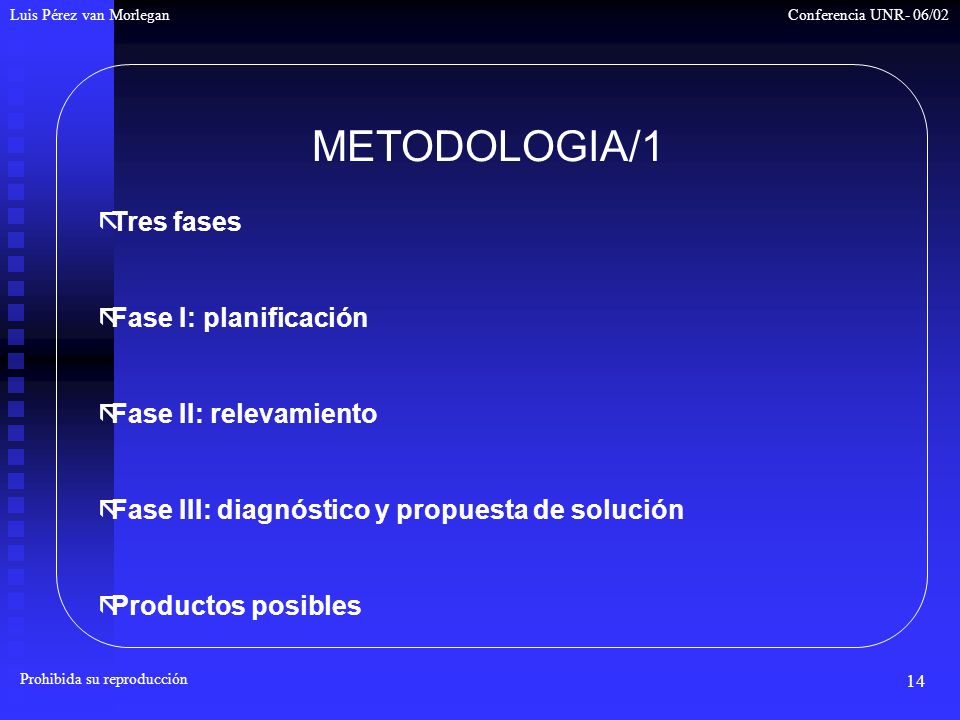 Luis Pérez van Morlegan

Conferencia UNR- 06/02

METODOLOGIA/1

Tres fases

Fase I: planificación

Fase II: relevamiento

Fase III: diagnóstico y propuesta de solución

Productos posibles

Prohibida su reproducción

14